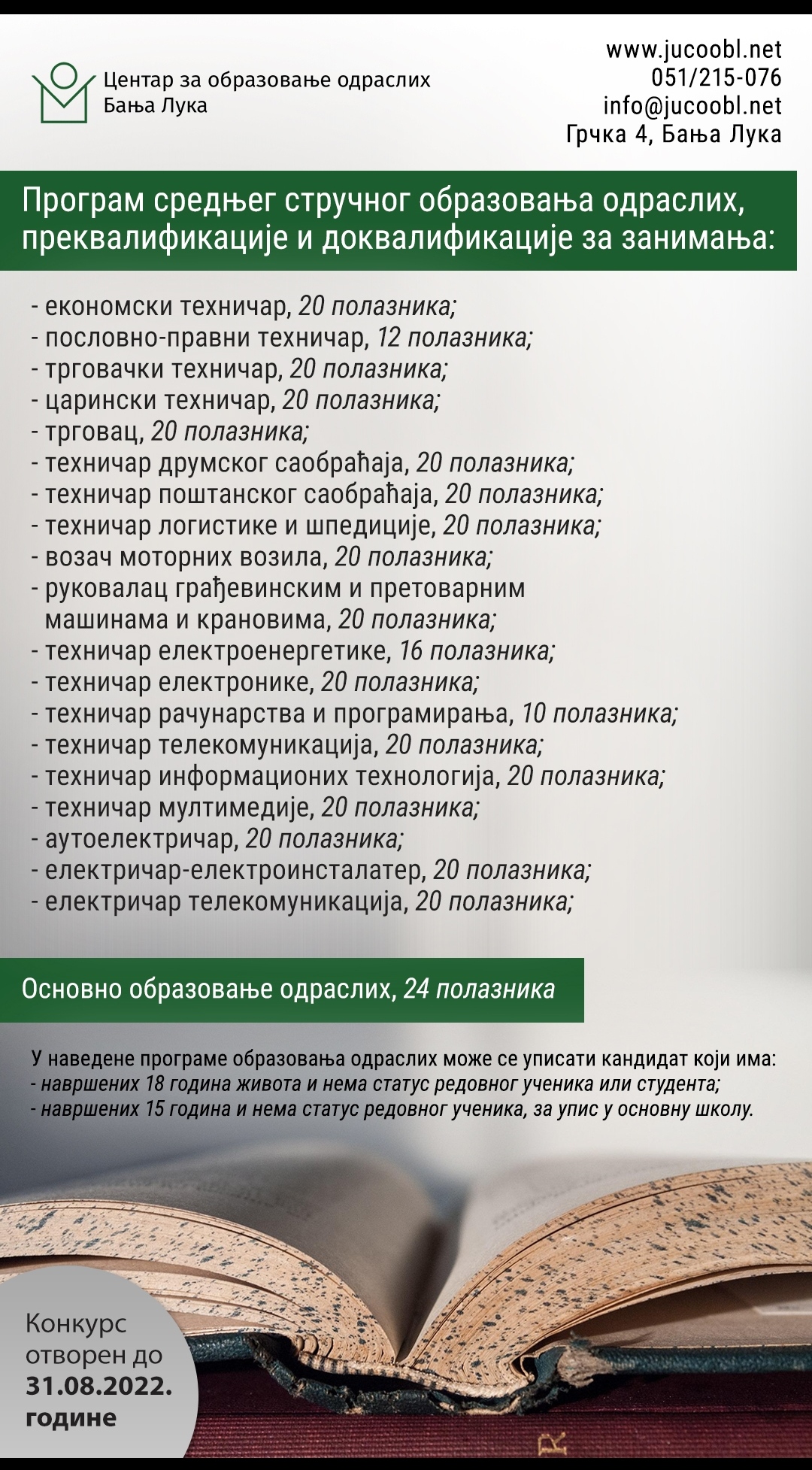 Центар за образовање одраслих
Бања Лука

www.jucoobl.net
051/215-076
info@jucoobl.net
Грчка 4, Бања Лука

Програм средњег стручног образовања одраслих, преквалификације и доквалификације за занимања:

- економски техничар, 20 полазника;
- пословно-правни техничар, 12 полазника;
- трговачки техничар, 20 полазника;
- царински техничар, 20 полазника;
- трговац, 20 полазника;
- техничар друмског саобраћаја, 20 полазника;
- техничар поштанског саобраћаја, 20 полазника;
- техничар логистике и шпедиције, 20 полазника;
- возач моторних возила, 20 полазника;
- руковалац грађевинским и претоварним машинама и крановима, 20 полазника;
- техничар електроенергетике, 16 полазника;
- техничар електронике, 20 полазника;
- техничар рачунарства и програмирања, 10 полазника;
- техничар телекомуникација, 20 полазника;
- техничар информационих технологија, 20 полазника;
- техничар мултимедије, 20 полазника;
- аутоелектричар, 20 полазника;
- електричар-електроинсталатер, 20 полазника;
- електричар телекомуникација, 20 полазника;

Основно образовање одраслих, 24 полазника

У наведене програме образовања одраслих може се уписати кандидат који има:
- навршених 18 година живота и нема статус редовног ученика или студента;
- навршених 15 година и нема статус редовног ученика, за упис у основну школу.

Конкурс отворен до 31.08.2022. године